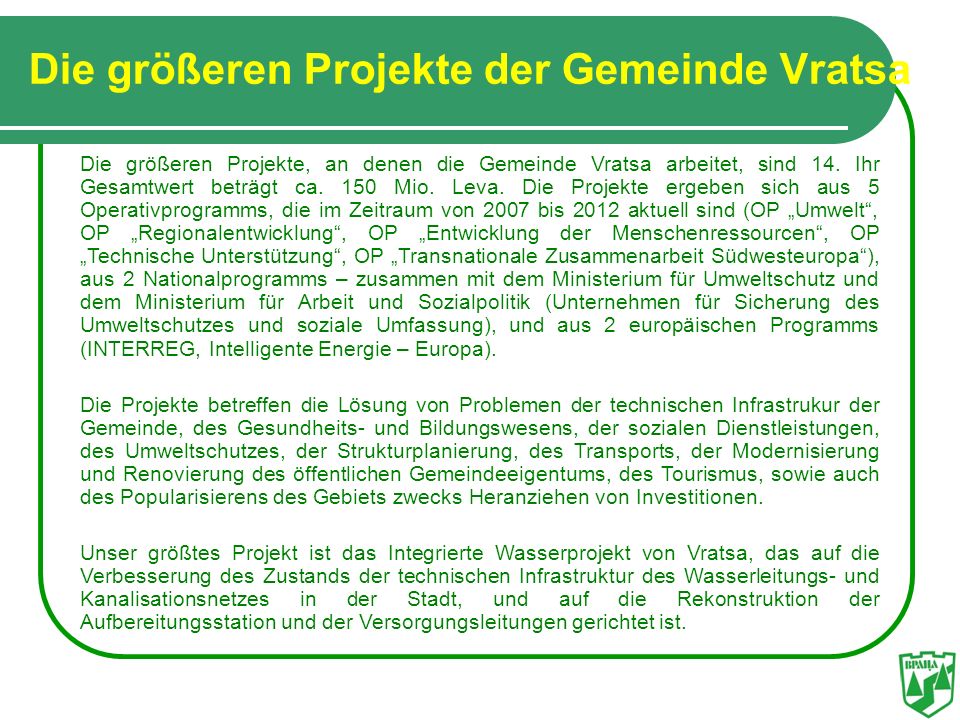 Die größeren Projekte der Gemeinde Vratsa

Die größeren Projekte, an denen die Gemeinde Vratsa arbeitet, sind 14. Ihr Gesamtwert beträgt ca. 150 Mio. Leva. Die Projekte ergeben sich aus 5 Operativprogramms, die im Zeitraum von 2007 bis 2012 aktuell sind (OP „Umwelt“, OP „Regionalentwicklung“, OP „Entwicklung der Menschenressourcen“, OP „Technische Unterstützung“, OP „Transnationale Zusammenarbeit Südwesteuropa“), aus 2 Nationalprogramms – zusammen mit dem Ministerium für Umweltschutz und dem Ministerium für Arbeit und Sozialpolitik (Unternehmen für Sicherung des Umweltschutzes und soziale Umfassung), und aus 2 europäischen Programms (INTERREG, Intelligente Energie – Europa).

Die Projekte betreffen die Lösung von Problemen der technischen Infrastrukur der Gemeinde, des Gesundheits- und Bildungswesens, der sozialen Dienstleistungen, des Umweltschutzes, der Strukturplanierung, des Transports, der Modernisierung und Renovierung des öffentlichen Gemeindeeigentums, des Tourismus, sowie auch des Popularisierens des Gebiets zwecks Heranziehen von Investitionen.

Unser größtes Projekt ist das Integrierte Wasserprojekt von Vratsa, das auf die Verbesserung des Zustands der technischen Infrastruktur des Wasserleitungs- und Kanalisationsnetzes in der Stadt, und auf die Rekonstruktion der Aufbereitungsstation und der Versorgungsleitungen gerichtet ist.

ВРАЦА